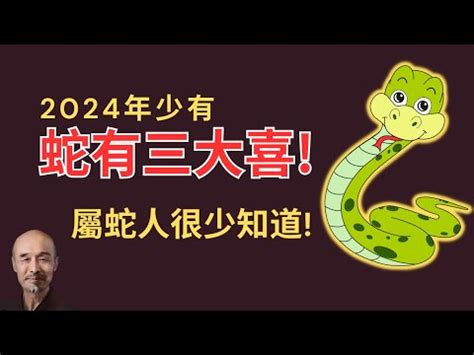 2024年少有
蛇有三大喜!
屬蛇人很少知道!